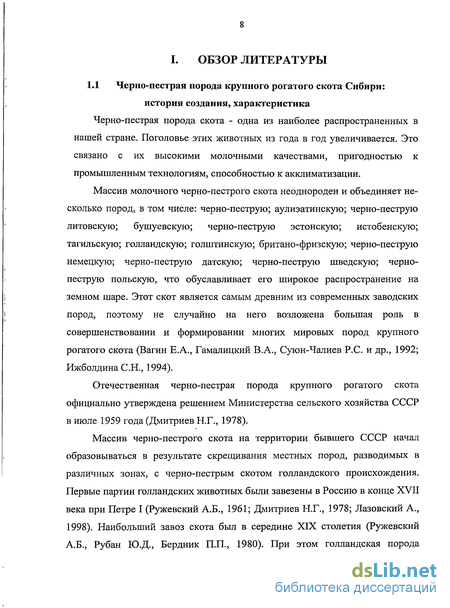 8

I. ОБЗОР ЛИТЕРАТУРЫ

1.1 Черно-пестрая порода крупного рогатого скота Сибири: история создания, характеристика

Черно-пестрая порода скота - одна из наиболее распространенных в нашей стране. Поголовье этих животных из года в год увеличивается. Это связано с их высокими молочными качествами, пригодностью к промышленным технологиям, способностью к акклиматизации.

Массив молочного черно-пестрого скота неоднороден и объединяет несколько пород, в том числе: черно-пеструю; аулиэатинскую; черно-пеструю литовскую; бушуевскую; черно-пеструю эстонскую; истобенскую; тагильскую; голландскую; голштинскую; британо-фризскую; черно-пеструю немецкую; черно-пеструю датскую; черно-пеструю шведскую; черно-пеструю польскую, что обуславливает его широкое распространение на земном шаре. Этот скот является самым древним из современных заводских пород, поэтому не случайно на него возложена большая роль в совершенствовании и формировании многих мировых пород крупного рогатого скота (Вагин Е.А., Гамалицкий В.А., Суюн-Чалиев Р.С. и др., 1992; Ижболдина С.Н., 1994).

Отечественная черно-пестрая порода крупного рогатого скота официально утверждена решением Министерства сельского хозяйства СССР в июле 1959 года (Дмитриев Н.Г., 1978).

Массив черно-пестрого скота на территории бывшего СССР начал образовываться в результате скрещивания местных пород, разводимых в различных зонах, с черно-пестрым скотом голландского происхождения. Первые партии голландских животных были завезены в Россию в конце XVII века при Петре I (Ружевский А.Б., 1961; Дмитриев Н.Г., 1978; Лазовский А., 1998). Наибольший завоз скота был в середине XIX столетия (Ружевский А.Б., Рубан Ю.Д., Бердник П.П., 1980). При этом голландская порода

dsLib.net
библиотека диссертаций